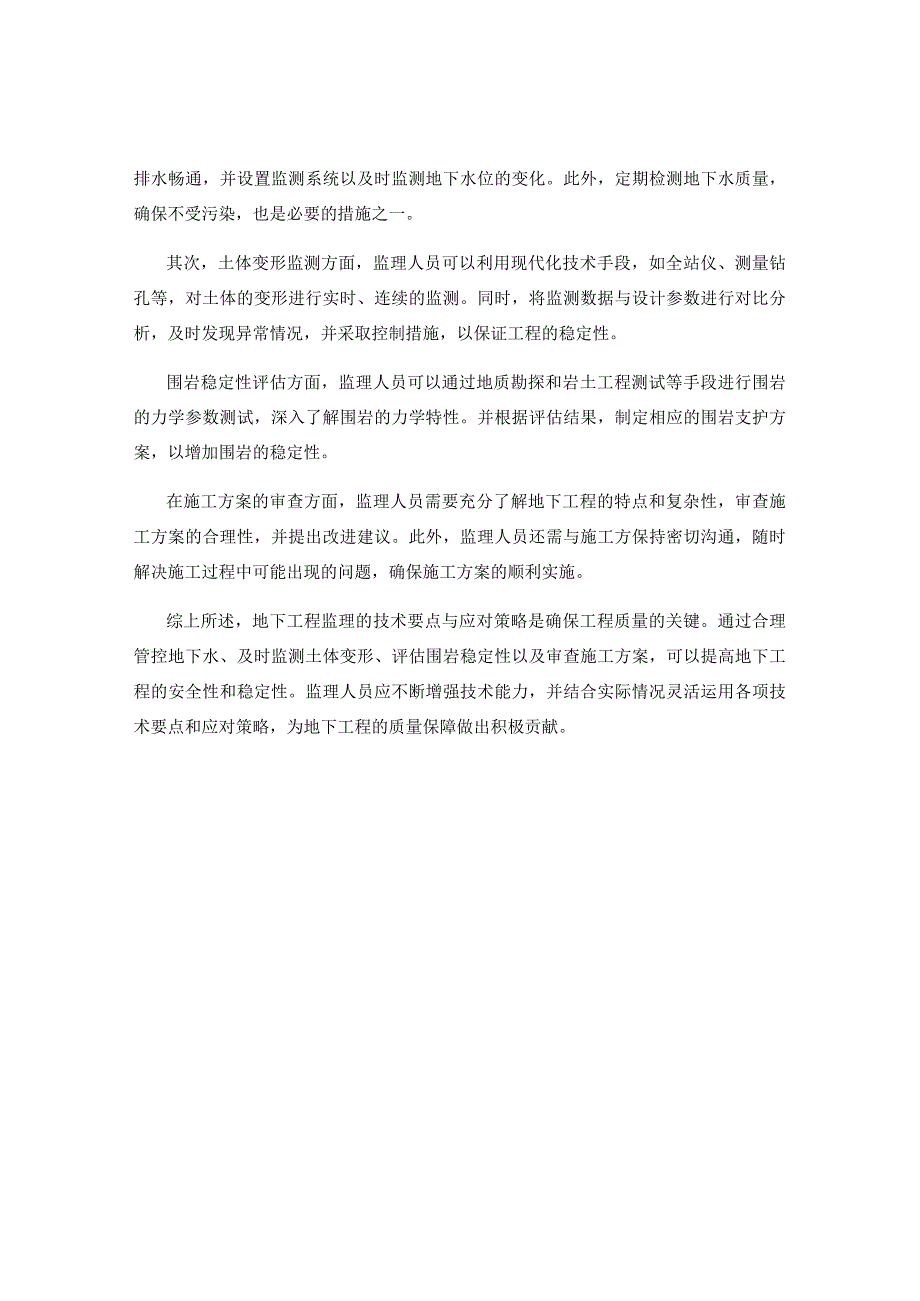 排水畅通，并设置监测系统以及时监测地下水位的变化。此外，定期检测地下水质量，确保不受污染，也是必要的措施之一。

其次，土体变形监测方面，监理人员可以利用现代化技术手段，如全站仪、测量钻孔等，对土体的变形进行实时、连续的监测。同时，将监测数据与设计参数进行对比分析，及时发现异常情况，并采取控制措施，以保证工程的稳定性。

围岩稳定性评估方面，监理人员可以通过地质勘探和岩土工程测试等手段进行围岩的力学参数测试，深入了解围岩的力学特性。并根据评估结果，制定相应的围岩支护方案，以增加围岩的稳定性。

在施工方案的审查方面，监理人员需要充分了解地下工程的特点和复杂性，审查施工方案的合理性，并提出改进建议。此外，监理人员还需与施工方保持密切沟通，随时解决施工过程中可能出现的问题，确保施工方案的顺利实施。

综上所述，地下工程监理的技术要点与应对策略是确保工程质量的关键。通过合理管控地下水、及时监测土体变形、评估围岩稳定性以及审查施工方案，可以提高地下工程的安全性和稳定性。监理人员应不断增强技术能力，并结合实际情况灵活运用各项技术要点和应对策略，为地下工程的质量保障做出积极贡献。